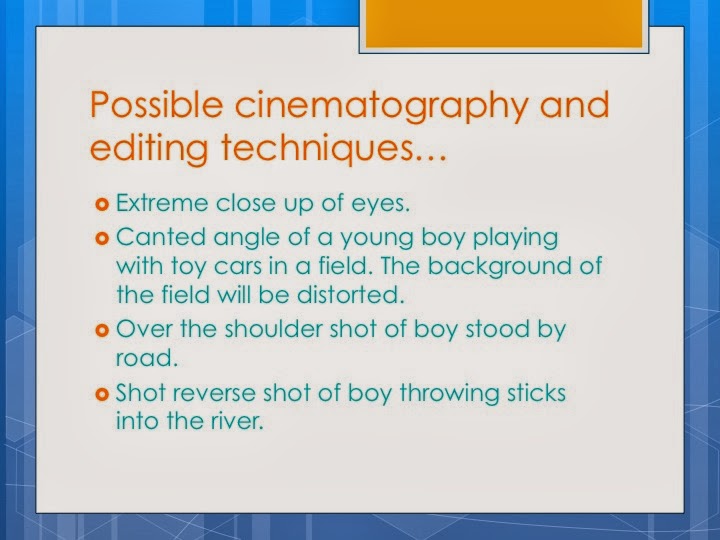 Possible cinematography and editing techniques…

• Extreme close up of eyes.
• Canted angle of a young boy playing with toy cars in a field. The background of the field will be distorted.
• Over the shoulder shot of boy stood by road.
• Shot reverse shot of boy throwing sticks into the river.